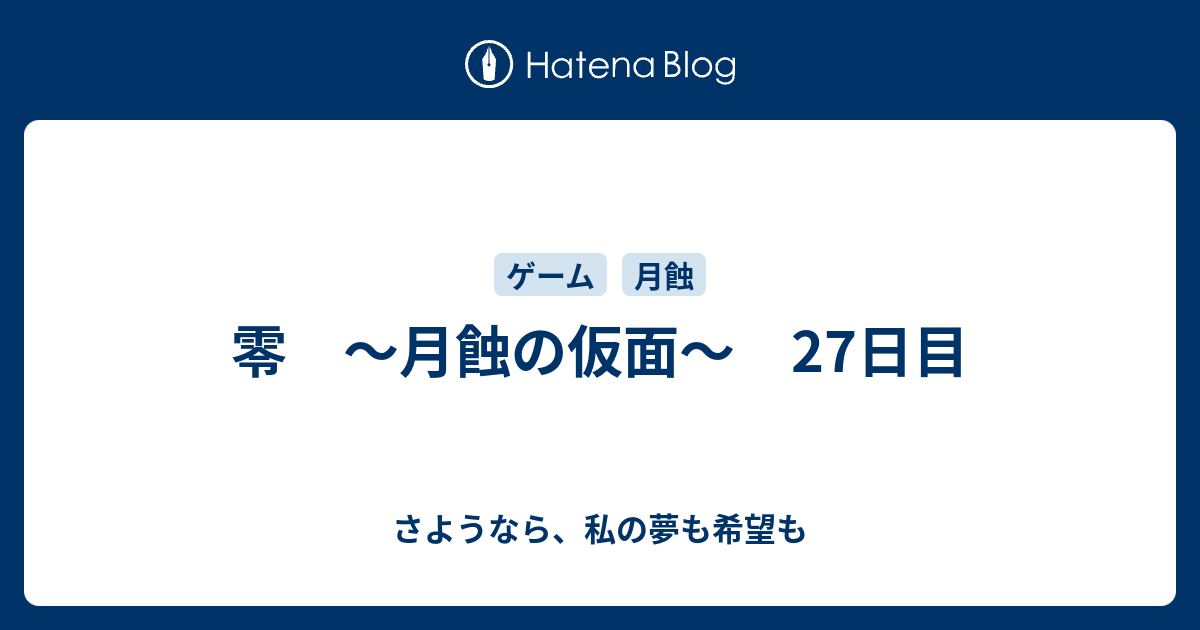 Hatena Blog

ゲーム 月蝕

零　～月蝕の仮面～　27日目

さようなら、私の夢も希望も